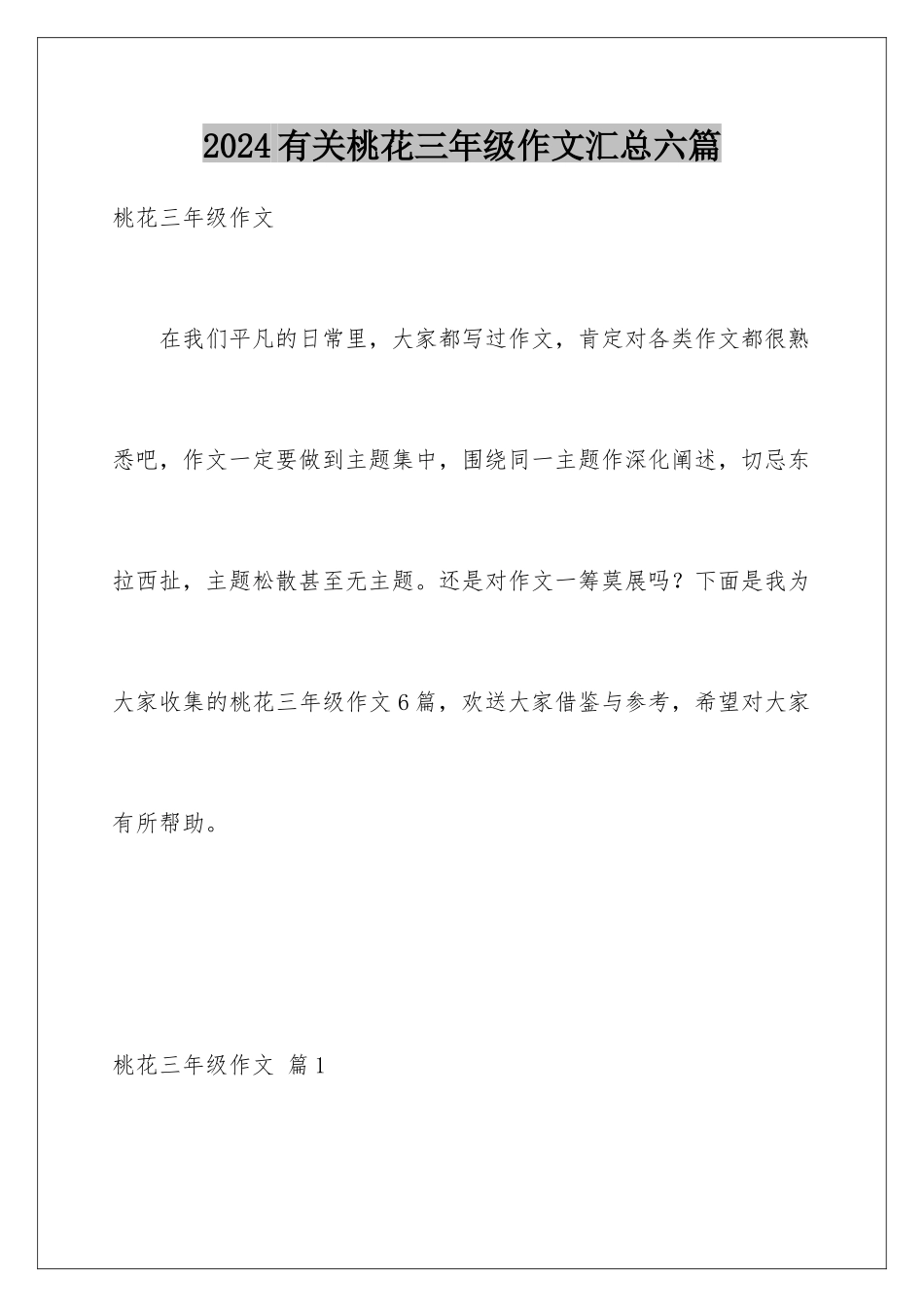 2024有关桃花三年级作文汇总六篇

桃花三年级作文

在我们平凡的日常里，大家都写过作文，肯定对各类作文都很熟悉吧，作文一定要做到主题集中，围绕同一主题作深化阐述，切忌东拉西扯，主题松散甚至无主题。还是对作文一筹莫展吗？下面是我为大家收集的桃花三年级作文6篇，欢送大家借鉴与参考，希望对大家有所帮助。

桃花三年级作文 篇1